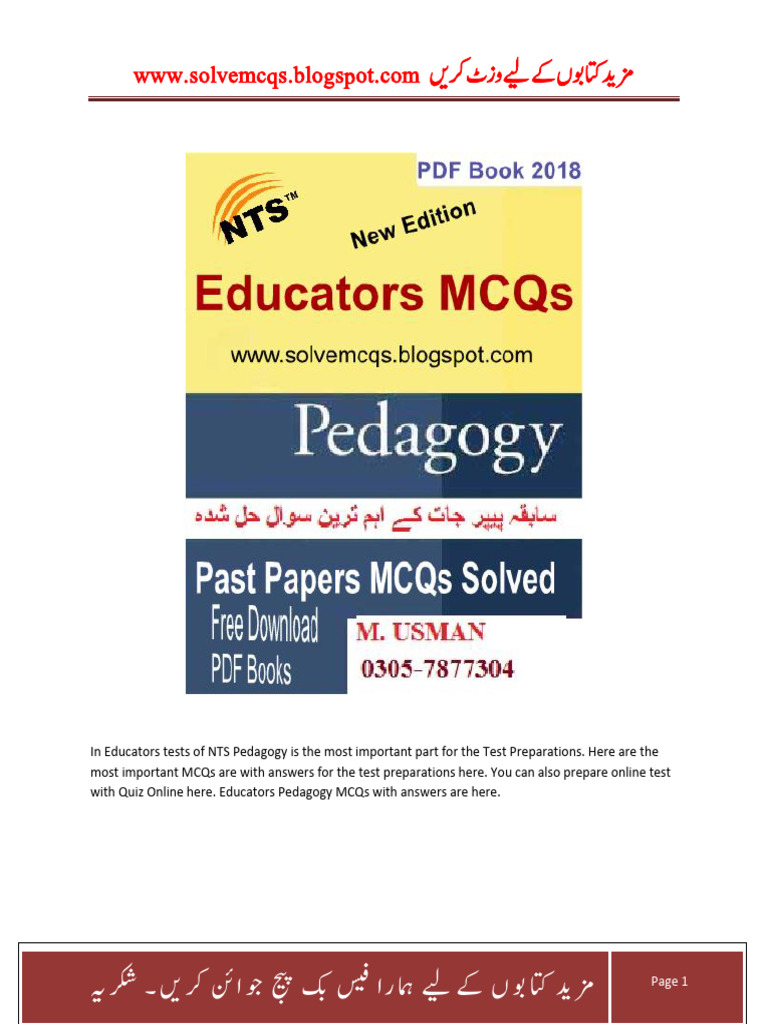 مزید کتابوں کے لیے وزٹ کریں www.solvemcqs.blogspot.com

PDF Book 2018

NTS™

New Edition

Educators MCQs

www.solvemcqs.blogspot.com

Pedagogy

سابقہ پیپر جات کے اہم ترین سوال حل شدہ

Past Papers MCQs Solved

Free Download PDF Books

M. USMAN
0305-7877304

In Educators tests of NTS Pedagogy is the most important part for the Test Preparations. Here are the most important MCQs are with answers for the test preparations here. You can also prepare online test with Quiz Online here. Educators Pedagogy MCQs with answers are here.

مزید کتابوں کے لیے ہمارا فیس بک پیج جوائن کریں۔ شکریہ

Page 1